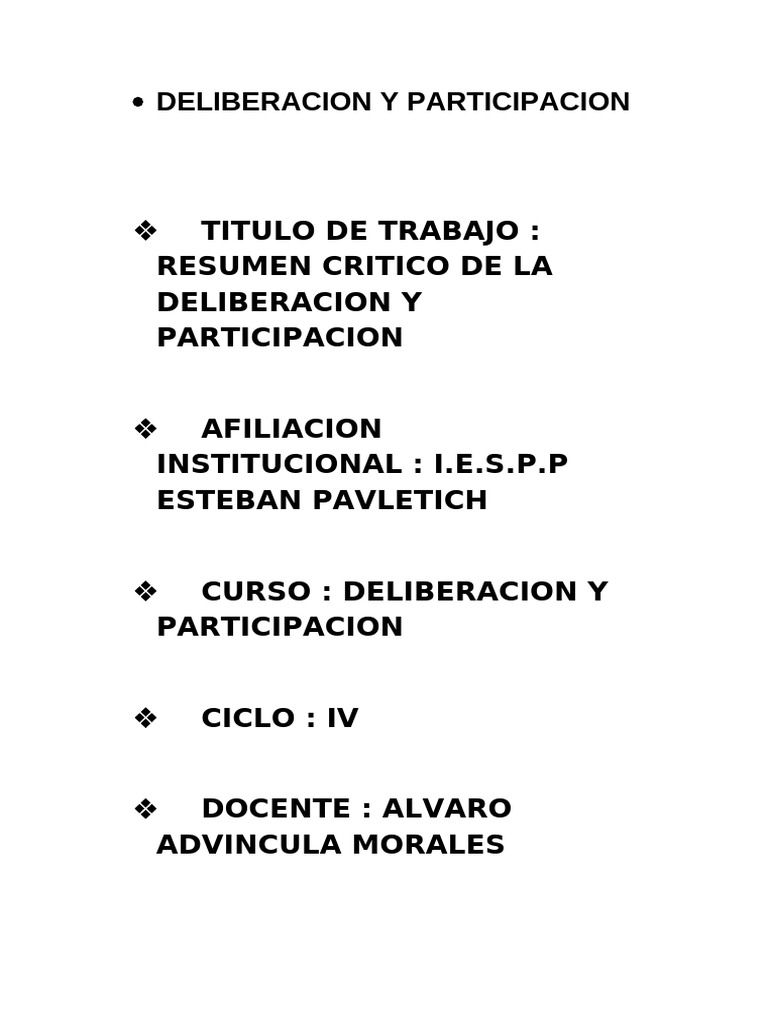 • DELIBERACION Y PARTICIPACION

❖ TITULO DE TRABAJO : RESUMEN CRITICO DE LA DELIBERACION Y PARTICIPACION

❖ AFILIACION INSTITUCIONAL : I.E.S.P.P ESTEBAN PAVLETICH

❖ CURSO : DELIBERACION Y PARTICIPACION

❖ CICLO : IV

❖ DOCENTE : ALVARO ADVINCULA MORALES